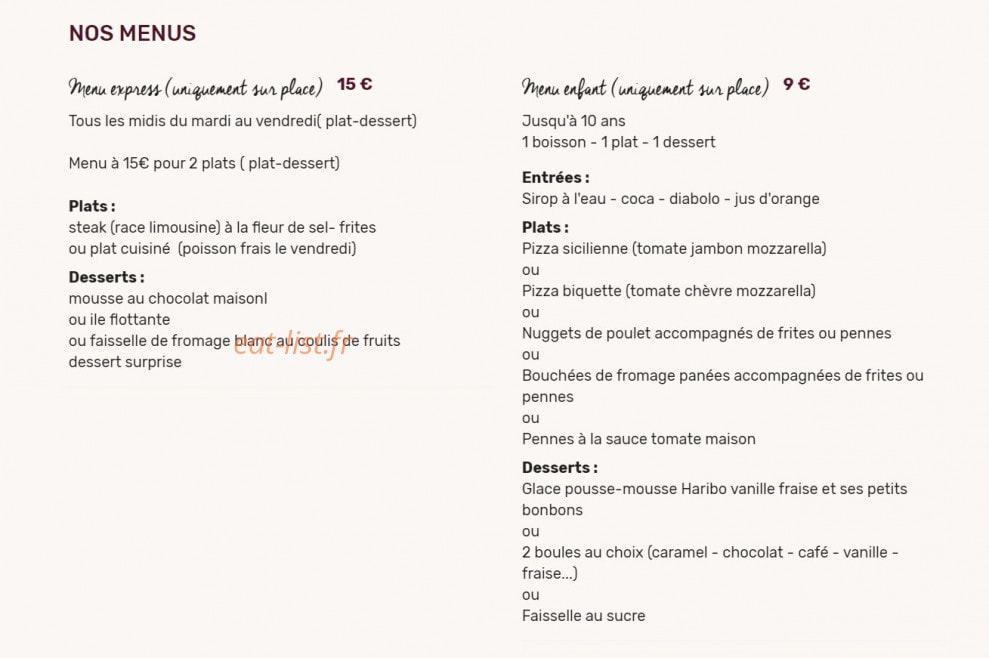 NOS MENUS

Menu express (uniquement sur place) 15 €

Tous les midis du mardi au vendredi( plat-dessert)

Menu à 15€ pour 2 plats ( plat-dessert)

Plats :
steak (race limousine) à la fleur de sel- frites
ou plat cuisiné (poisson frais le vendredi)

Desserts :
mousse au chocolat maisonl
ou ile flottante
ou faisselle de fromage blanc au coulis de fruits
dessert surprise

eat-list.fr

Menu enfant (uniquement sur place) 9 €

Jusqu'à 10 ans
1 boisson - 1 plat - 1 dessert

Entrées :
Sirop à l'eau - coca - diabolo - jus d'orange

Plats :
Pizza sicilienne (tomate jambon mozzarella)
ou
Pizza biquette (tomate chèvre mozzarella)
ou
Nuggets de poulet accompagnés de frites ou pennes
ou
Bouchées de fromage panées accompagnées de frites ou pennes
ou
Pennes à la sauce tomate maison

Desserts :
Glace pousse-mousse Haribo vanille fraise et ses petits bonbons
ou
2 boules au choix (caramel - chocolat - café - vanille - fraise...)
ou
Faisselle au sucre